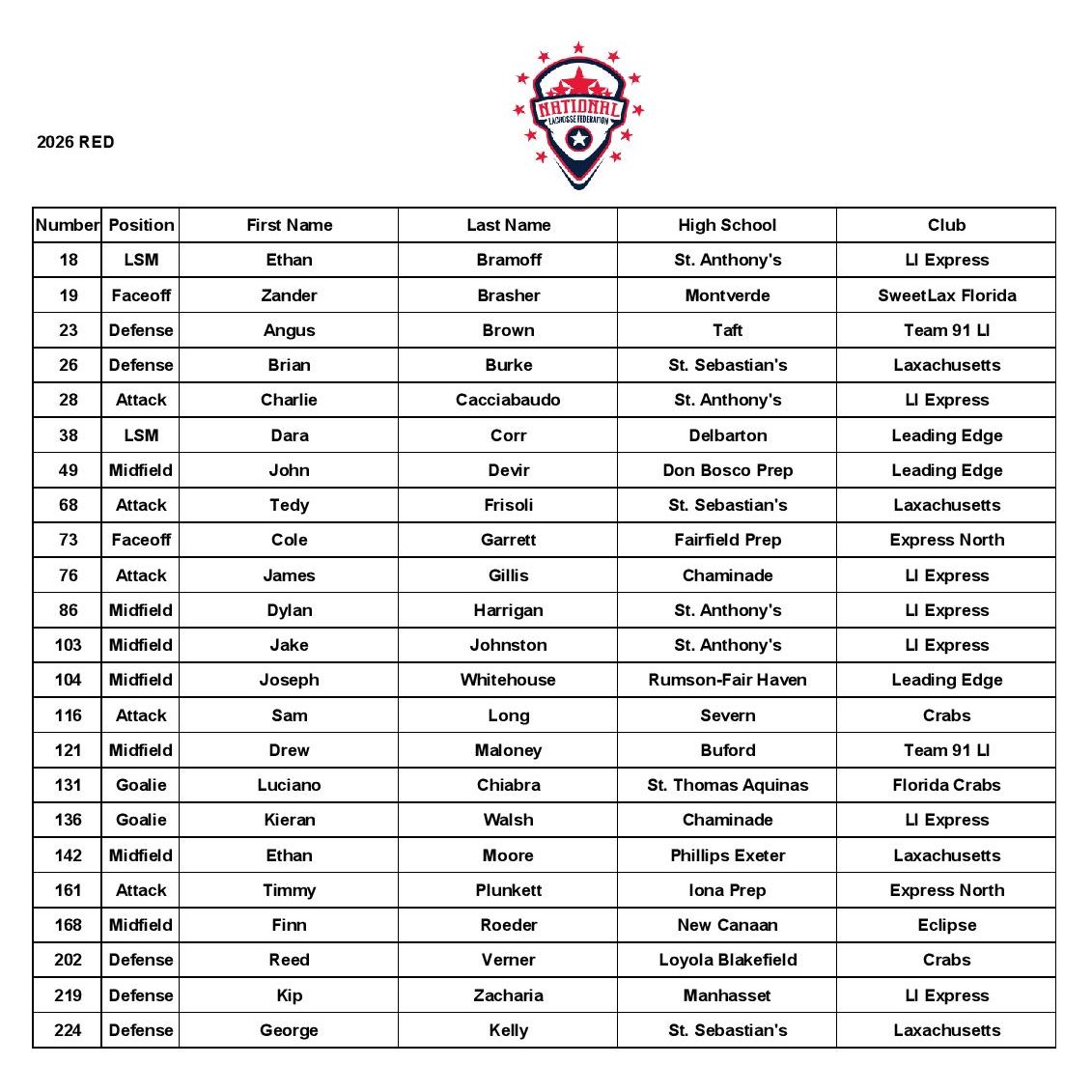 2026 RED

NATIONAL LACROSSE FEDERATION

| Number | Position | First Name | Last Name | High School | Club |
|---|---|---|---|---|---|
| 18 | LSM | Ethan | Bramoff | St. Anthony's | LI Express |
| 19 | Faceoff | Zander | Brasher | Montverde | SweetLax Florida |
| 23 | Defense | Angus | Brown | Taft | Team 91 LI |
| 26 | Defense | Brian | Burke | St. Sebastian's | Laxachusetts |
| 28 | Attack | Charlie | Cacciabaudo | St. Anthony's | LI Express |
| 38 | LSM | Dara | Corr | Delbarton | Leading Edge |
| 49 | Midfield | John | Devir | Don Bosco Prep | Leading Edge |
| 68 | Attack | Tedy | Frisoli | St. Sebastian's | Laxachusetts |
| 73 | Faceoff | Cole | Garrett | Fairfield Prep | Express North |
| 76 | Attack | James | Gillis | Chaminade | LI Express |
| 86 | Midfield | Dylan | Harrigan | St. Anthony's | LI Express |
| 103 | Midfield | Jake | Johnston | St. Anthony's | LI Express |
| 104 | Midfield | Joseph | Whitehouse | Rumson-Fair Haven | Leading Edge |
| 116 | Attack | Sam | Long | Severn | Crabs |
| 121 | Midfield | Drew | Maloney | Buford | Team 91 LI |
| 131 | Goalie | Luciano | Chiabra | St. Thomas Aquinas | Florida Crabs |
| 136 | Goalie | Kieran | Walsh | Chaminade | LI Express |
| 142 | Midfield | Ethan | Moore | Phillips Exeter | Laxachusetts |
| 161 | Attack | Timmy | Plunkett | Iona Prep | Express North |
| 168 | Midfield | Finn | Roeder | New Canaan | Eclipse |
| 202 | Defense | Reed | Verner | Loyola Blakefield | Crabs |
| 219 | Defense | Kip | Zacharia | Manhasset | LI Express |
| 224 | Defense | George | Kelly | St. Sebastian's | Laxachusetts |